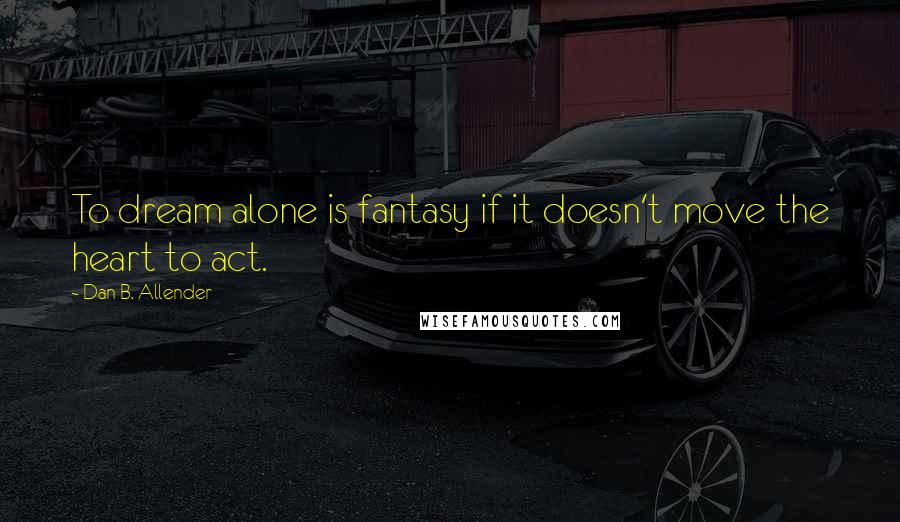 To dream alone is fantasy if it doesn't move the heart to act.

- Dan B. Allender

WISEFAMOUSQUOTES.COM